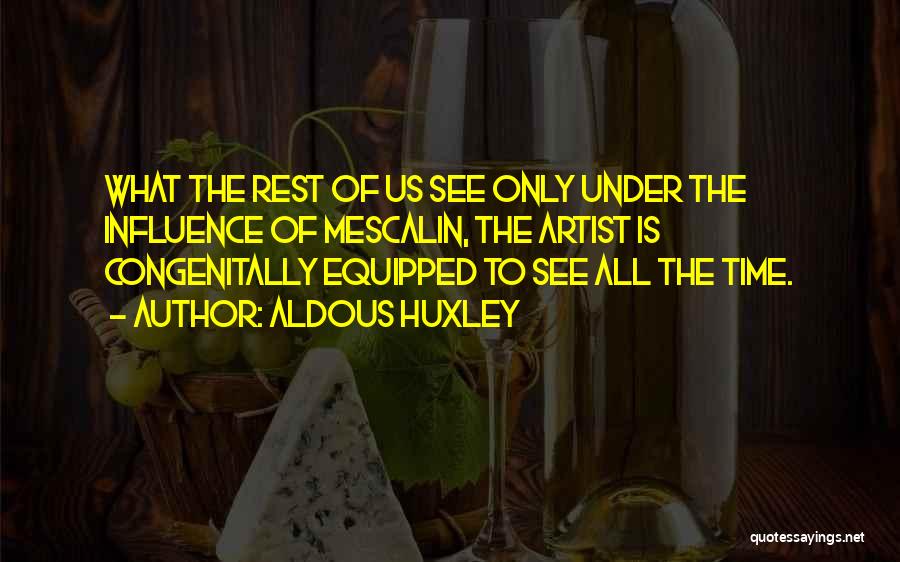 WHAT THE REST OF US SEE ONLY UNDER THE INFLUENCE OF MESCALIN, THE ARTIST IS CONGENITALLY EQUIPPED TO SEE ALL THE TIME.

- AUTHOR: ALDOUS HUXLEY

quotessayings.net